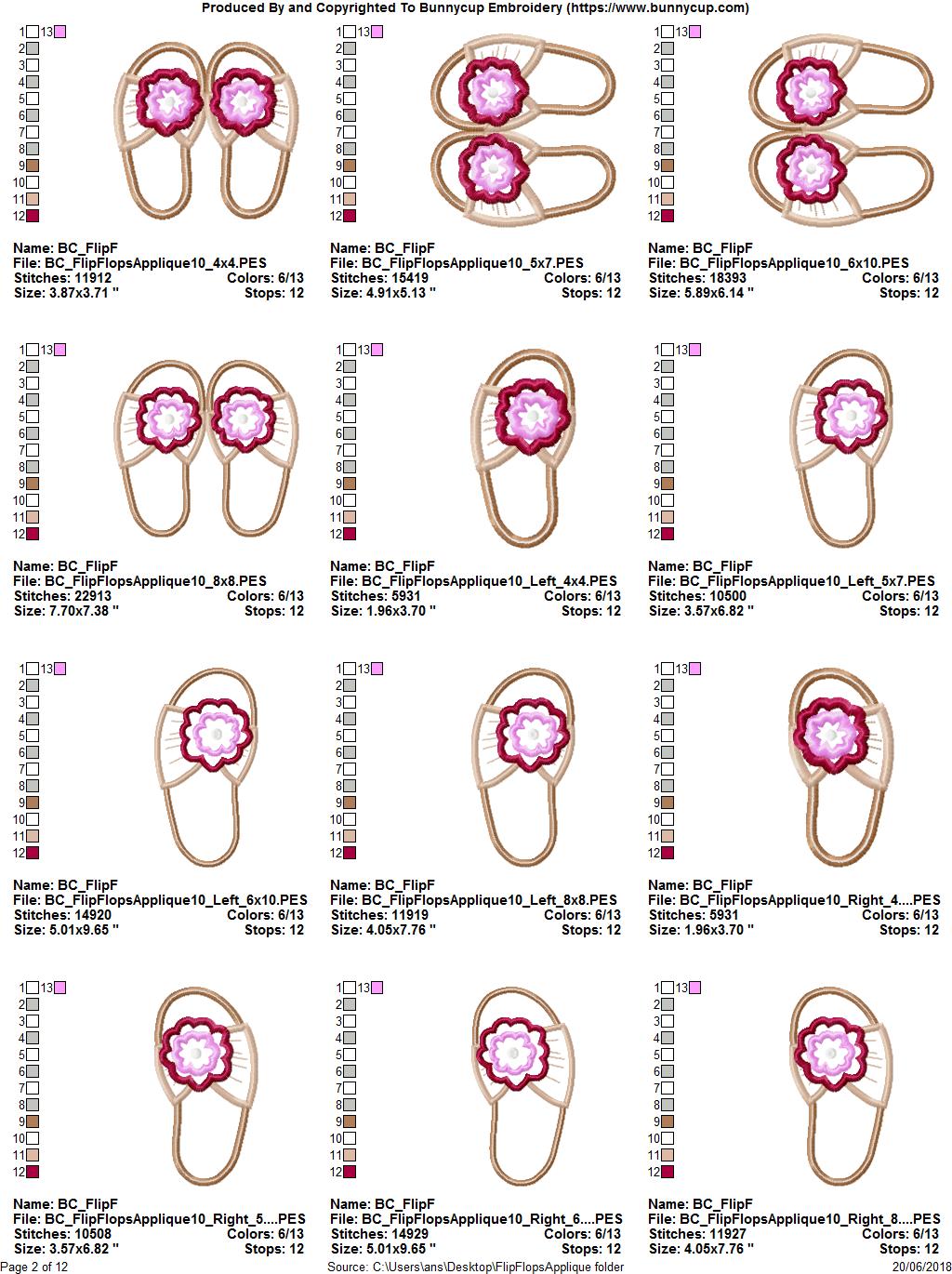 Produced By and Copyrighted To Bunnycup Embroidery (https://www.bunnycup.com)

1 13
2
3
4
5
6
7
8
9
10
11
12

Name: BC_FlipF
File: BC_FlipFlopsApplique10_4x4.PES
Stitches: 11912 Colors: 6/13
Size: 3.87x3.71 " Stops: 12

1 13
2
3
4
5
6
7
8
9
10
11
12

Name: BC_FlipF
File: BC_FlipFlopsApplique10_5x7.PES
Stitches: 15419 Colors: 6/13
Size: 4.91x5.13 " Stops: 12

1 13
2
3
4
5
6
7
8
9
10
11
12

Name: BC_FlipF
File: BC_FlipFlopsApplique10_6x10.PES
Stitches: 18393 Colors: 6/13
Size: 5.89x6.14 " Stops: 12

1 13
2
3
4
5
6
7
8
9
10
11
12

Name: BC_FlipF
File: BC_FlipFlopsApplique10_8x8.PES
Stitches: 22913 Colors: 6/13
Size: 7.70x7.38 " Stops: 12

1 13
2
3
4
5
6
7
8
9
10
11
12

Name: BC_FlipF
File: BC_FlipFlopsApplique10_Left_4x4.PES
Stitches: 5931 Colors: 6/13
Size: 1.96x3.70 " Stops: 12

1 13
2
3
4
5
6
7
8
9
10
11
12

Name: BC_FlipF
File: BC_FlipFlopsApplique10_Left_5x7.PES
Stitches: 10500 Colors: 6/13
Size: 3.57x6.82 " Stops: 12

1 13
2
3
4
5
6
7
8
9
10
11
12

Name: BC_FlipF
File: BC_FlipFlopsApplique10_Left_6x10.PES
Stitches: 14920 Colors: 6/13
Size: 5.01x9.65 " Stops: 12

1 13
2
3
4
5
6
7
8
9
10
11
12

Name: BC_FlipF
File: BC_FlipFlopsApplique10_Left_8x8.PES
Stitches: 11919 Colors: 6/13
Size: 4.05x7.76 " Stops: 12

1 13
2
3
4
5
6
7
8
9
10
11
12

Name: BC_FlipF
File: BC_FlipFlopsApplique10_Right_4....PES
Stitches: 5931 Colors: 6/13
Size: 1.96x3.70 " Stops: 12

1 13
2
3
4
5
6
7
8
9
10
11
12

Name: BC_FlipF
File: BC_FlipFlopsApplique10_Right_5....PES
Stitches: 10508 Colors: 6/13
Size: 3.57x6.82 " Stops: 12

1 13
2
3
4
5
6
7
8
9
10
11
12

Name: BC_FlipF
File: BC_FlipFlopsApplique10_Right_6....PES
Stitches: 14929 Colors: 6/13
Size: 5.01x9.65 " Stops: 12

1 13
2
3
4
5
6
7
8
9
10
11
12

Name: BC_FlipF
File: BC_FlipFlopsApplique10_Right_8....PES
Stitches: 11927 Colors: 6/13
Size: 4.05x7.76 " Stops: 12

Page 2 of 12 Source: C:\Users\ans\Desktop\FlipFlopsApplique folder 20/06/2018